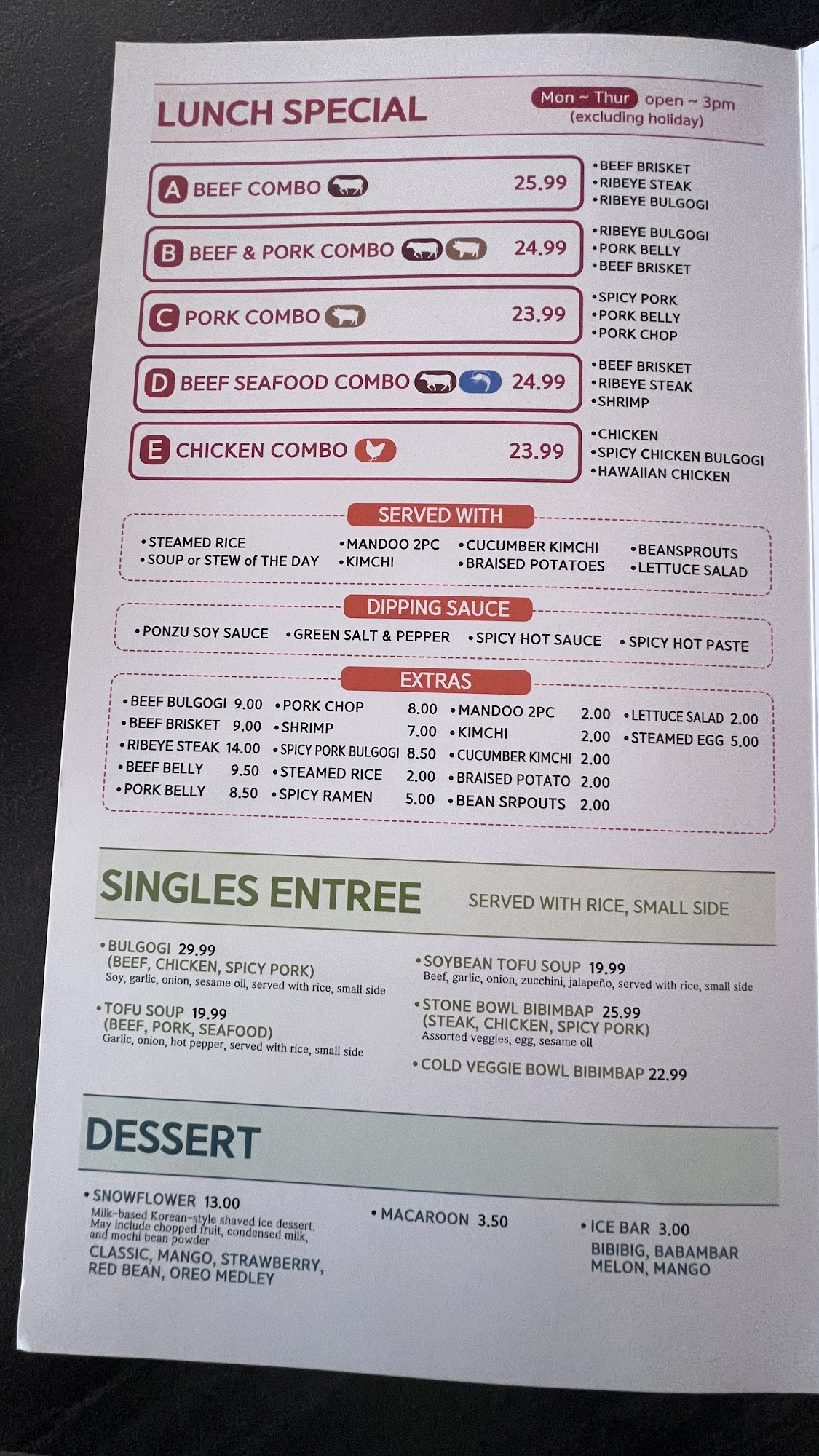 LUNCH SPECIAL

Mon ~ Thur open ~ 3pm
(excluding holiday)

A BEEF COMBO 25.99
• BEEF BRISKET
• RIBEYE STEAK
• RIBEYE BULGOGI

B BEEF & PORK COMBO 24.99
• RIBEYE BULGOGI
• PORK BELLY
• BEEF BRISKET

C PORK COMBO 23.99
• SPICY PORK
• PORK BELLY
• PORK CHOP

D BEEF SEAFOOD COMBO 24.99
• BEEF BRISKET
• RIBEYE STEAK
• SHRIMP

E CHICKEN COMBO 23.99
• CHICKEN
• SPICY CHICKEN BULGOGI
• HAWAIIAN CHICKEN

SERVED WITH

• STEAMED RICE
• SOUP or STEW of THE DAY
• MANDOO 2PC
• KIMCHI
• CUCUMBER KIMCHI
• BRAISED POTATOES
• BEANSPROUTS
• LETTUCE SALAD

DIPPING SAUCE

• PONZU SOY SAUCE
• GREEN SALT & PEPPER
• SPICY HOT SAUCE
• SPICY HOT PASTE

EXTRAS

• BEEF BULGOGI 9.00
• BEEF BRISKET 9.00
• RIBEYE STEAK 14.00
• BEEF BELLY 9.50
• PORK BELLY 8.50
• PORK CHOP 8.00
• SHRIMP 7.00
• SPICY PORK BULGOGI 8.50
• STEAMED RICE 2.00
• SPICY RAMEN 5.00
• MANDOO 2PC 2.00
• KIMCHI 2.00
• CUCUMBER KIMCHI 2.00
• BRAISED POTATO 2.00
• BEAN SRPOUTS 2.00
• LETTUCE SALAD 2.00
• STEAMED EGG 5.00

SINGLES ENTREE

SERVED WITH RICE, SMALL SIDE

• BULGOGI 29.99
(BEEF, CHICKEN, SPICY PORK)
Soy, garlic, onion, sesame oil, served with rice, small side

• TOFU SOUP 19.99
(BEEF, PORK, SEAFOOD)
Garlic, onion, hot pepper, served with rice, small side

• SOYBEAN TOFU SOUP 19.99
Beef, garlic, onion, zucchini, jalapeño, served with rice, small side

• STONE BOWL BIBIMBAP 25.99
(STEAK, CHICKEN, SPICY PORK)
Assorted veggies, egg, sesame oil

• COLD VEGGIE BOWL BIBIMBAP 22.99

DESSERT

• SNOWFLOWER 13.00
Milk-based Korean-style shaved ice dessert. May include chopped fruit, condensed milk, and mochi bean powder
CLASSIC, MANGO, STRAWBERRY, RED BEAN, OREO MEDLEY

• MACAROON 3.50

• ICE BAR 3.00
BIBIBIG, BABAMBAR
MELON, MANGO